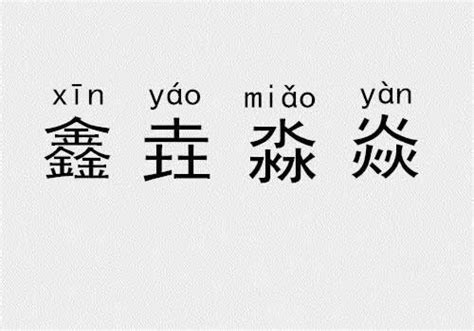 xīn yáo miǎo yàn
鑫 垚 淼 焱